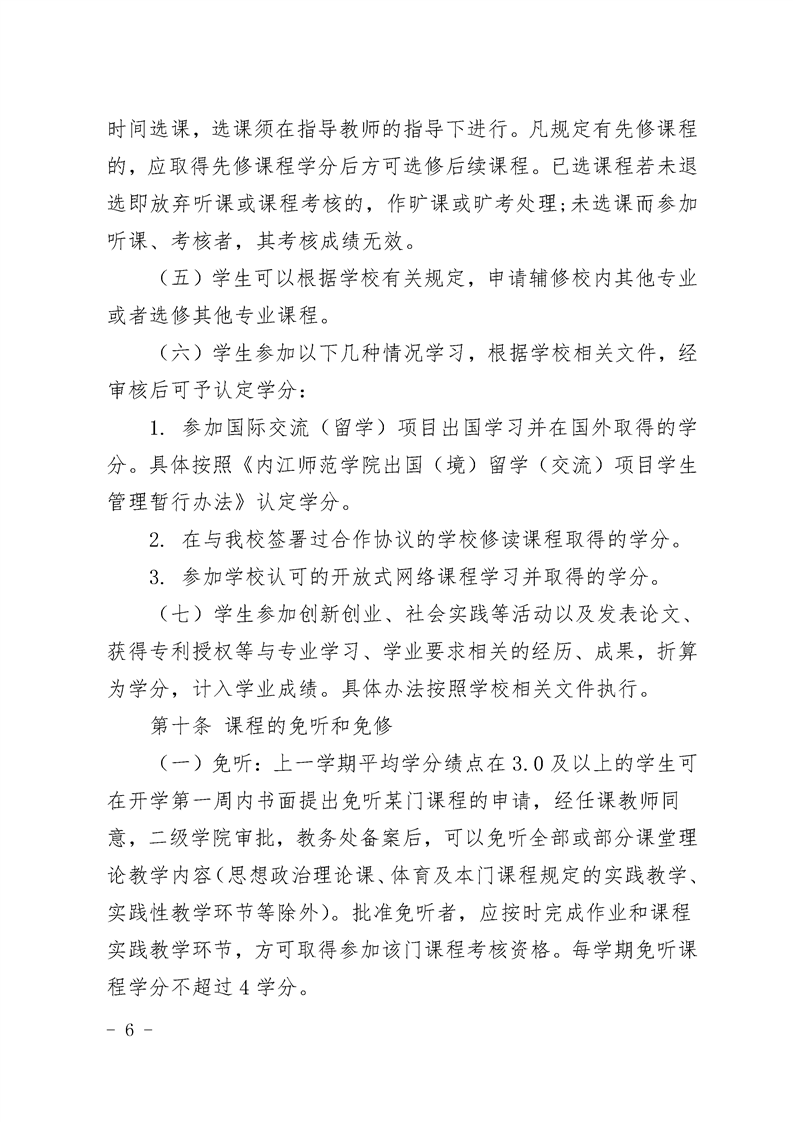 时间选课，选课须在指导教师的指导下进行。凡规定有先修课程的，应取得先修课程学分后方可选修后续课程。已选课程若未退选即放弃听课或课程考核的，作旷课或旷考处理;未选课而参加听课、考核者，其考核成绩无效。

（五）学生可以根据学校有关规定，申请辅修校内其他专业或者选修其他专业课程。

（六）学生参加以下几种情况学习，根据学校相关文件，经审核后可予认定学分：

1. 参加国际交流（留学）项目出国学习并在国外取得的学分。具体按照《内江师范学院出国（境）留学（交流）项目学生管理暂行办法》认定学分。

2. 在与我校签署过合作协议的学校修读课程取得的学分。

3. 参加学校认可的开放式网络课程学习并取得的学分。

（七）学生参加创新创业、社会实践等活动以及发表论文、获得专利授权等与专业学习、学业要求相关的经历、成果，折算为学分，计入学业成绩。具体办法按照学校相关文件执行。

第十条 课程的免听和免修

（一）免听：上一学期平均学分绩点在 3.0 及以上的学生可在开学第一周内书面提出免听某门课程的申请，经任课教师同意，二级学院审批，教务处备案后，可以免听全部或部分课堂理论教学内容(思想政治理论课、体育及本门课程规定的实践教学、实践性教学环节等除外)。批准免听者，应按时完成作业和课程实践教学环节，方可取得参加该门课程考核资格。每学期免听课程学分不超过 4 学分。

- 6 -